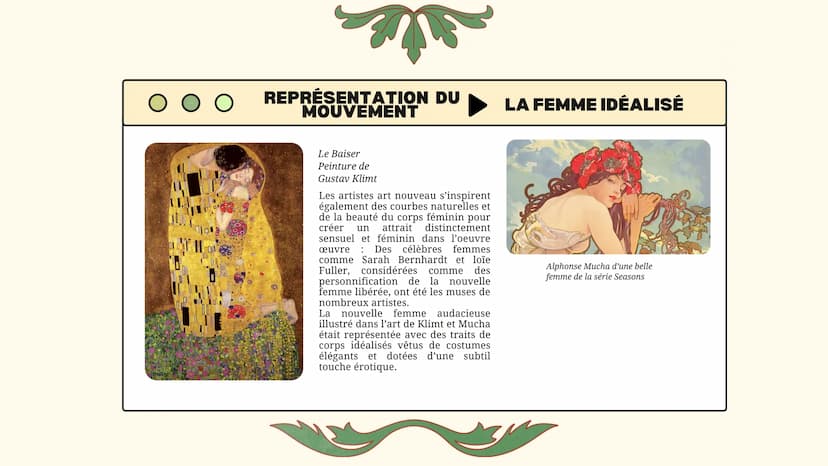 REPRÉSENTATION DU MOUVEMENT

LA FEMME IDÉALISÉ

Le Baiser
Peinture de
Gustav Klimt

Les artistes art nouveau s'inspirent également des courbes naturelles et de la beauté du corps féminin pour créer un attrait distinctement sensuel et féminin dans l'oeuvre œuvre : Des célèbres femmes comme Sarah Bernhardt et loïe Fuller, considérées comme des personnification de la nouvelle femme libérée, ont été les muses de nombreux artistes.
La nouvelle femme audacieuse illustré dans l'art de Klimt et Mucha était représentée avec des traits de corps idéalisés vêtus de costumes élégants et dotées d'une subtil touche érotique.

Alphonse Mucha d'une belle femme de la série Seasons